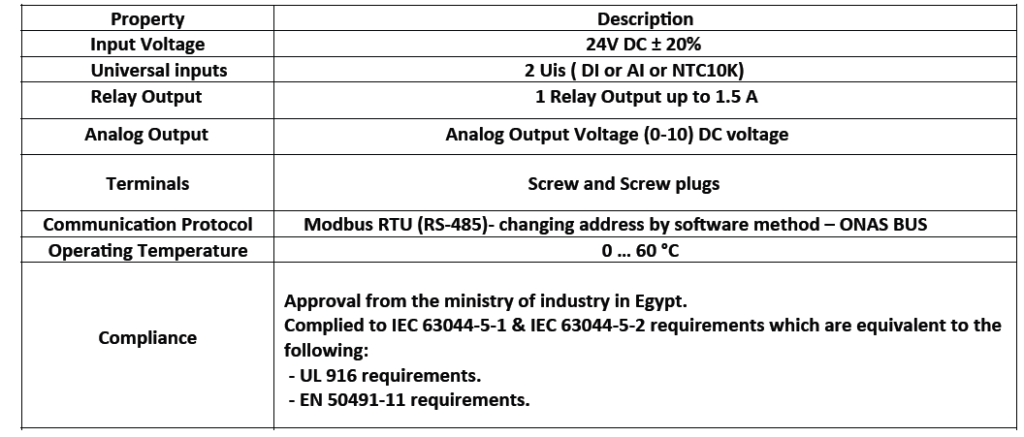 | Property | Description |
|---|---|
| Input Voltage | 24V DC ± 20% |
| Universal inputs | 2 Uis ( DI or AI or NTC10K) |
| Relay Output | 1 Relay Output up to 1.5 A |
| Analog Output | Analog Output Voltage (0-10) DC voltage |
| Terminals | Screw and Screw plugs |
| Communication Protocol | Modbus RTU (RS-485)- changing address by software method – ONAS BUS |
| Operating Temperature | 0 … 60 °C |
| Compliance | Approval from the ministry of industry in Egypt. Complied to IEC 63044-5-1 & IEC 63044-5-2 requirements which are equivalent to the following: - UL 916 requirements. - EN 50491-11 requirements. |